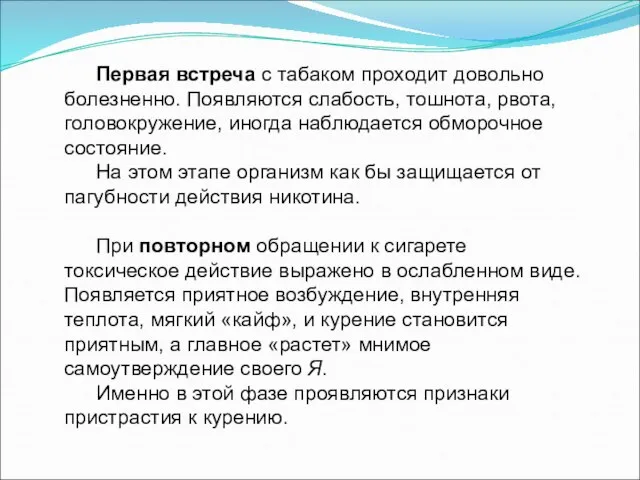 Первая встреча с табаком проходит довольно болезненно. Появляются слабость, тошнота, рвота, головокружение, иногда наблюдается обморочное состояние.
На этом этапе организм как бы защищается от пагубности действия никотина.

При повторном обращении к сигарете токсическое действие выражено в ослабленном виде. Появляется приятное возбуждение, внутренняя теплота, мягкий «кайф», и курение становится приятным, а главное «растет» мнимое самоутверждение своего Я.
Именно в этой фазе проявляются признаки пристрастия к курению.